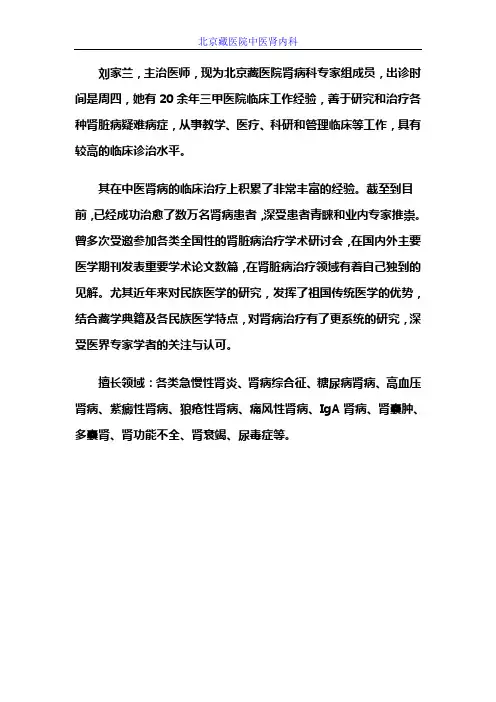 北京藏医院中医肾内科

刘家兰，主治医师，现为北京藏医院肾病科专家组成员，出诊时间是周四，她有 20 余年三甲医院临床工作经验，善于研究和治疗各种肾脏病疑难病症，从事教学、医疗、科研和管理临床等工作，具有较高的临床诊治水平。

其在中医肾病的临床治疗上积累了非常丰富的经验。截至到目前，已经成功治愈了数万名肾病患者，深受患者青睐和业内专家推崇。曾多次受邀参加各类全国性的肾脏病治疗学术研讨会，在国内外主要医学期刊发表重要学术论文数篇，在肾脏病治疗领域有着自己独到的见解。尤其近年来对民族医学的研究，发挥了祖国传统医学的优势，结合藏学典籍及各民族医学特点，对肾病治疗有了更系统的研究，深受医界专家学者的关注与认可。

擅长领域：各类急慢性肾炎、肾病综合征、糖尿病肾病、高血压肾病、紫癜性肾病、狼疮性肾病、痛风性肾病、IgA 肾病、肾囊肿、多囊肾、肾功能不全、肾衰竭、尿毒症等。